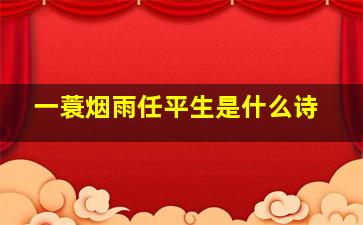 一蓑烟雨任平生是什么诗